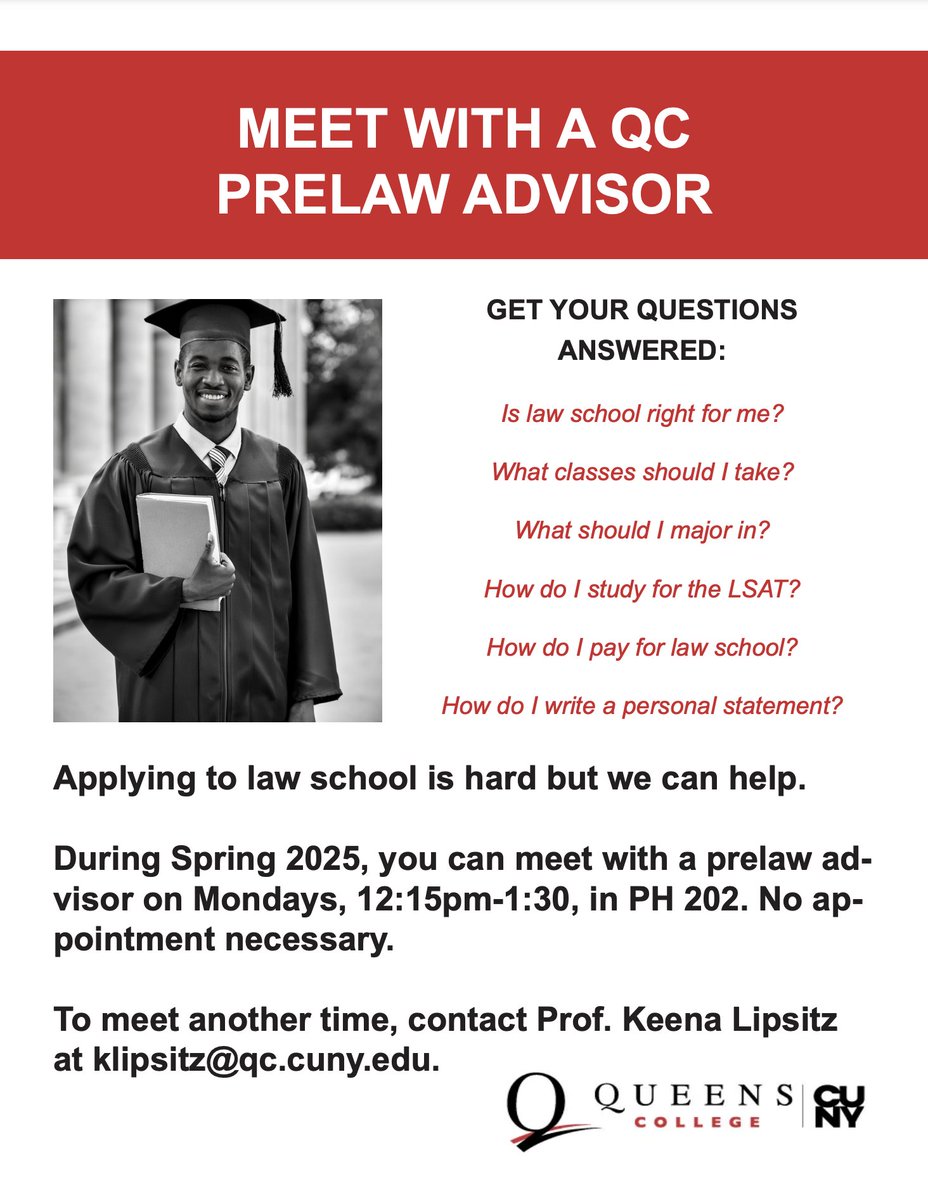 MEET WITH A QC PRELAW ADVISOR

GET YOUR QUESTIONS ANSWERED:

Is law school right for me?

What classes should I take?

What should I major in?

How do I study for the LSAT?

How do I pay for law school?

How do I write a personal statement?

Applying to law school is hard but we can help.

During Spring 2025, you can meet with a prelaw advisor on Mondays, 12:15pm-1:30, in PH 202. No appointment necessary.

To meet another time, contact Prof. Keena Lipsitz at klipsitz@qc.cuny.edu.

Q QUEENS COLLEGE CUNY